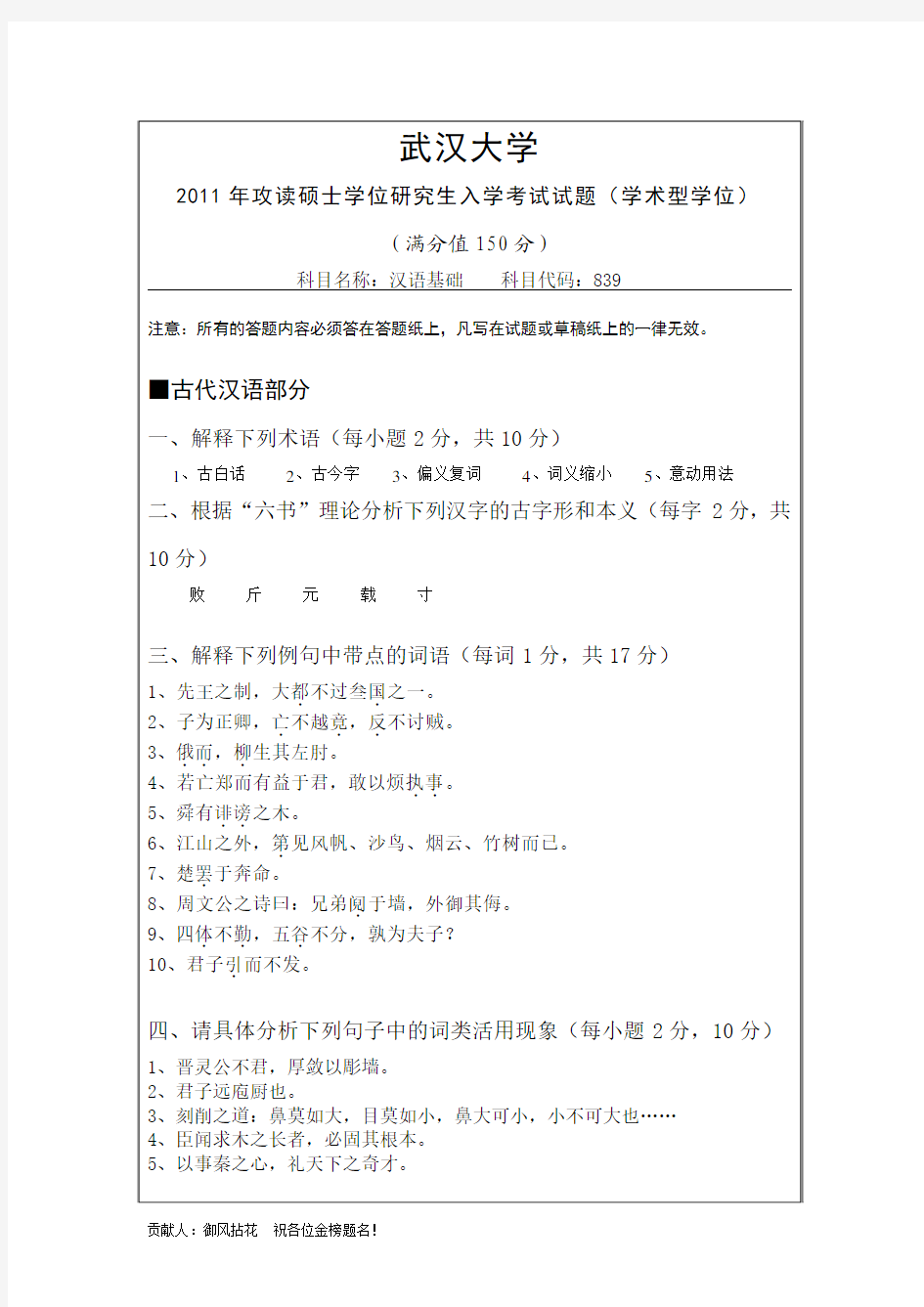 武汉大学

2011 年攻读硕士学位研究生入学考试试题（学术型学位）

（满分值 150 分）

科目名称：汉语基础　　科目代码：839

注意：所有的答题内容必须答在答题纸上，凡写在试题或草稿纸上的一律无效。

■古代汉语部分

一、解释下列术语（每小题 2 分，共 10 分）

1、古白话　2、古今字　3、偏义复词　4、词义缩小　5、意动用法

二、根据“六书”理论分析下列汉字的古字形和本义（每字 2 分，共 10 分）

败　斤　元　载　寸

三、解释下列例句中带点的词语（每词 1 分，共 17 分）

1、先王之制，大都不过叁国之一。
2、子为正卿，亡不越竟，反不讨贼。
3、俄而，柳生其左肘。
4、若亡郑而有益于君，敢以烦执事。
5、舜有诽谤之木。
6、江山之外，第见风帆、沙鸟、烟云、竹树而已。
7、楚罢于奔命。
8、周文公之诗曰：兄弟阋于墙，外御其侮。
9、四体不勤，五谷不分，孰为夫子？
10、君子引而不发。

四、请具体分析下列句子中的词类活用现象（每小题 2 分，10 分）

1、晋灵公不君，厚敛以彫墙。
2、君子远庖厨也。
3、刻削之道：鼻莫如大，目莫如小，鼻大可小，小不可大也……
4、臣闻求木之长者，必固其根本。
5、以事秦之心，礼天下之奇才。

贡献人：御风拈花　祝各位金榜题名！